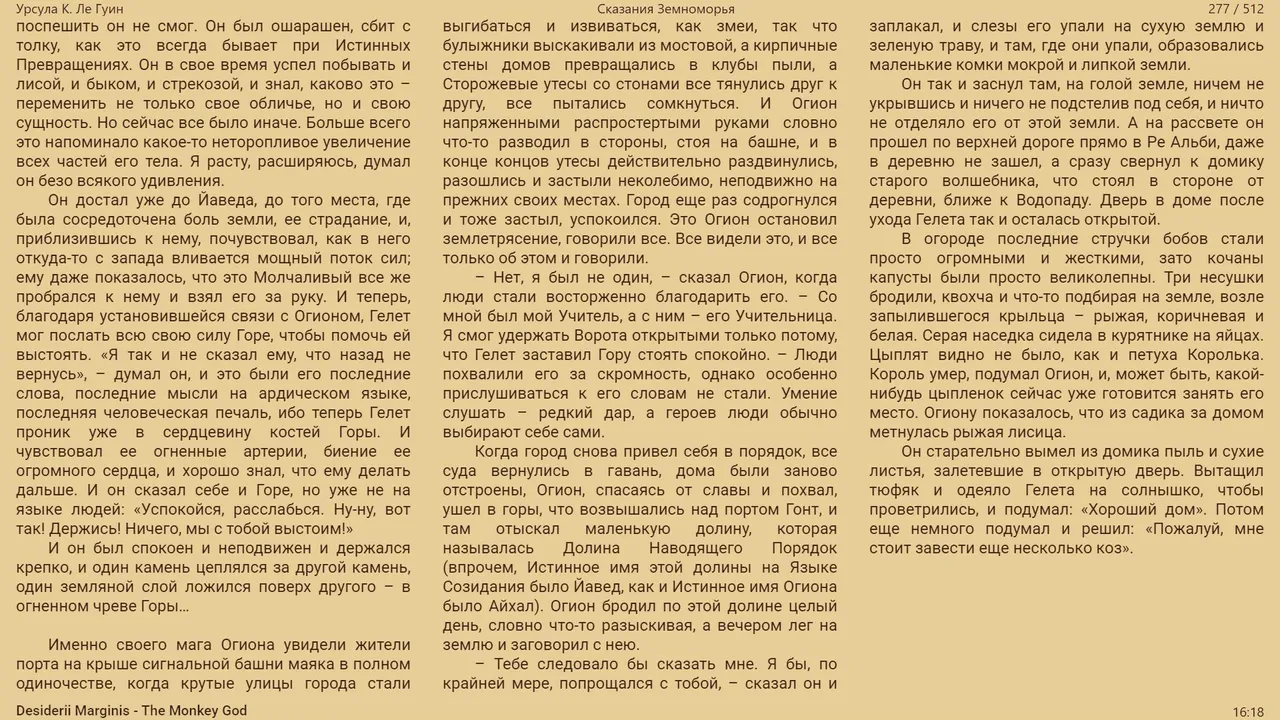 Урсула К. Ле Гуин

Сказания Земноморья

277 / 512

поспешить он не смог. Он был ошарашен, сбит с толку, как это всегда бывает при Истинных Превращениях. Он в свое время успел побывать и лисой, и быком, и стрекозой, и знал, каково это – переменить не только свое обличье, но и свою сущность. Но сейчас все было иначе. Больше всего это напоминало какое-то неторопливое увеличение всех частей его тела. Я расту, расширяюсь, думал он безо всякого удивления.

Он достал уже до Йаведа, до того места, где была сосредоточена боль земли, ее страдание, и, приблизившись к нему, почувствовал, как в него откуда-то с запада вливается мощный поток сил; ему даже показалось, что это Молчаливый все же пробрался к нему и взял его за руку. И теперь, благодаря установившейся связи с Огионом, Гелет мог послать всю свою силу Горе, чтобы помочь ей выстоять. «Я так и не сказал ему, что назад не вернусь», – думал он, и это были его последние слова, последние мысли на ардическом языке, последняя человеческая печаль, ибо теперь Гелет проник уже в сердцевину костей Горы. И чувствовал ее огненные артерии, биение ее огромного сердца, и хорошо знал, что ему делать дальше. И он сказал себе и Горе, но уже не на языке людей: «Успокойся, расслабься. Ну-ну, вот так! Держись! Ничего, мы с тобой выстоим!»

И он был спокоен и неподвижен и держался крепко, и один камень цеплялся за другой камень, один земляной слой ложился поверх другого – в огненном чреве Горы…

Именно своего мага Огиона увидели жители порта на крыше сигнальной башни маяка в полном одиночестве, когда крутые улицы города стали выгибаться и извиваться, как змеи, так что булыжники выскакивали из мостовой, а кирпичные стены домов превращались в клубы пыли, а Сторожевые утесы со стонами все тянулись друг к другу, все пытались сомкнуться. И Огион напряженными распростертыми руками словно что-то разводил в стороны, стоя на башне, и в конце концов утесы действительно раздвинулись, разошлись и застыли неколебимо, неподвижно на прежних своих местах. Город еще раз содрогнулся и тоже застыл, успокоился. Это Огион остановил землетрясение, говорили все. Все видели это, и все только об этом и говорили.

– Нет, я был не один, – сказал Огион, когда люди стали восторженно благодарить его. – Со мной был мой Учитель, а с ним – его Учительница. Я смог удержать Ворота открытыми только потому, что Гелет заставил Гору стоять спокойно. – Люди похвалили его за скромность, однако особенно прислушиваться к его словам не стали. Умение слушать – редкий дар, а героев люди обычно выбирают себе сами.

Когда город снова привел себя в порядок, все суда вернулись в гавань, дома были заново отстроены, Огион, спасаясь от славы и похвал, ушел в горы, что возвышались над портом Гонт, и там отыскал маленькую долину, которая называлась Долина Наводящего Порядок (впрочем, Истинное имя этой долины на Языке Созидания было Йавед, как и Истинное имя Огиона было Айхал). Огион бродил по этой долине целый день, словно что-то разыскивая, а вечером лег на землю и заговорил с нею.

– Тебе следовало бы сказать мне. Я бы, по крайней мере, попрощался с тобой, – сказал он и заплакал, и слезы его упали на сухую землю и зеленую траву, и там, где они упали, образовались маленькие комки мокрой и липкой земли.

Он так и заснул там, на голой земле, ничем не укрывшись и ничего не подстелив под себя, и ничто не отделяло его от этой земли. А на рассвете он прошел по верхней дороге прямо в Ре Альби, даже в деревню не зашел, а сразу свернул к домику старого волшебника, что стоял в стороне от деревни, ближе к Водопаду. Дверь в доме после ухода Гелета так и осталась открытой.

В огороде последние стручки бобов стали просто огромными и жесткими, зато кочаны капусты были просто великолепны. Три несушки бродили, квохча и что-то подбирая на земле, возле запылившегося крыльца – рыжая, коричневая и белая. Серая наседка сидела в курятнике на яйцах. Цыплят видно не было, как и петуха Королька. Король умер, подумал Огион, и, может быть, какой-нибудь цыпленок сейчас уже готовится занять его место. Огиону показалось, что из садика за домом метнулась рыжая лисица.

Он старательно вымел из домика пыль и сухие листья, залетевшие в открытую дверь. Вытащил тюфяк и одеяло Гелета на солнышко, чтобы проветрились, и подумал: «Хороший дом». Потом еще немного подумал и решил: «Пожалуй, мне стоит завести еще несколько коз».

Desiderii Marginis - The Monkey God

16:18